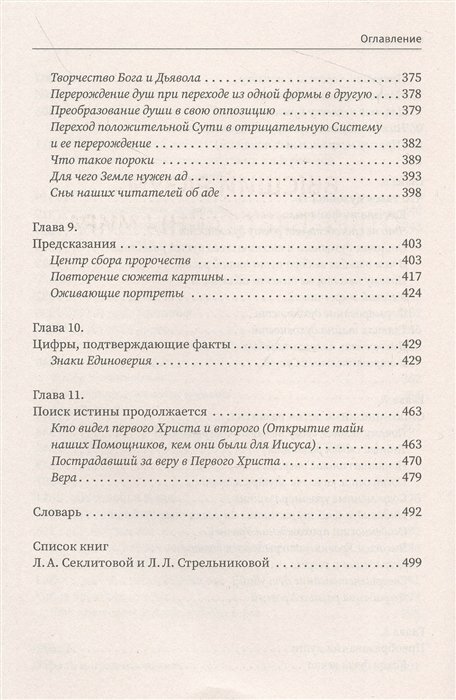 Оглавление

Творчество Бога и Дьявола . . . 375
Перерождение душ при переходе из одной формы в другую . . . 378
Преобразование души в свою оппозицию . . . 379
Переход положительной Сути в отрицательную Систему и ее перерождение . . . 382
Что такое пороки . . . 389
Для чего Земле нужен ад . . . 393
Сны наших читателей об аде . . . 398

Глава 9.
Предсказания . . . 403
Центр сбора пророчеств . . . 403
Повторение сюжета картины . . . 417
Оживающие портреты . . . 424

Глава 10.
Цифры, подтверждающие факты . . . 429
Знаки Единоверия . . . 429

Глава 11.
Поиск истины продолжается . . . 463
Кто видел первого Христа и второго (Открытие тайн наших Помощников, кем они были для Иисуса) . . . 463
Пострадавший за веру в Первого Христа . . . 470
Вера . . . 479

Словарь . . . 492

Список книг
Л. А. Секлитовой и Л. Л. Стрельниковой . . . 499